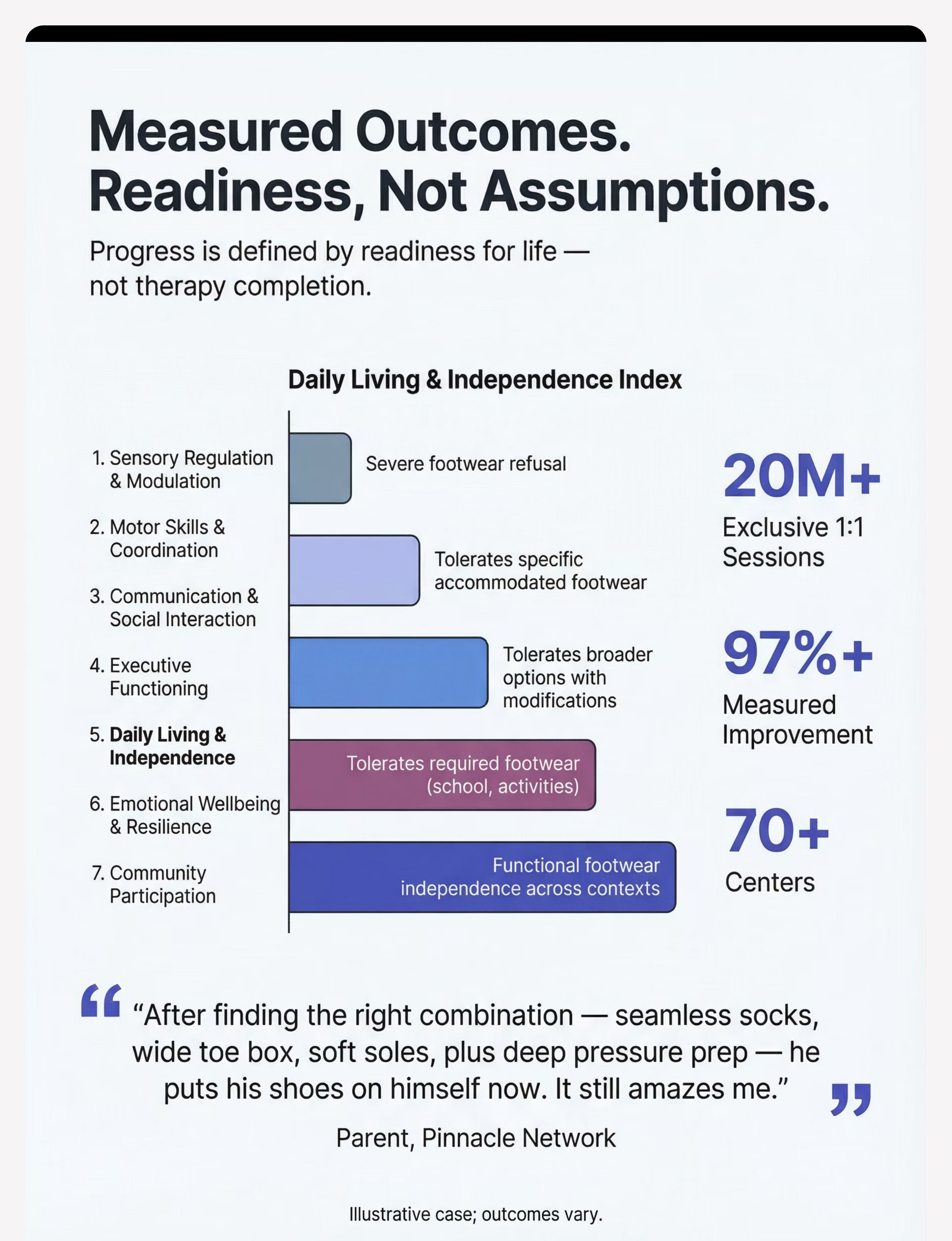 Measured Outcomes.
Readiness, Not Assumptions.

Progress is defined by readiness for life — not therapy completion.

Daily Living & Independence Index

1. Sensory Regulation & Modulation
2. Motor Skills & Coordination
3. Communication & Social Interaction
4. Executive Functioning
5. Daily Living & Independence
6. Emotional Wellbeing & Resilience
7. Community Participation

Severe footwear refusal

Tolerates specific accommodated footwear

Tolerates broader options with modifications

Tolerates required footwear (school, activities)

Functional footwear independence across contexts

20M+
Exclusive 1:1 Sessions

97%+
Measured Improvement

70+
Centers

“After finding the right combination — seamless socks, wide toe box, soft soles, plus deep pressure prep — he puts his shoes on himself now. It still amazes me.”

Parent, Pinnacle Network

Illustrative case; outcomes vary.